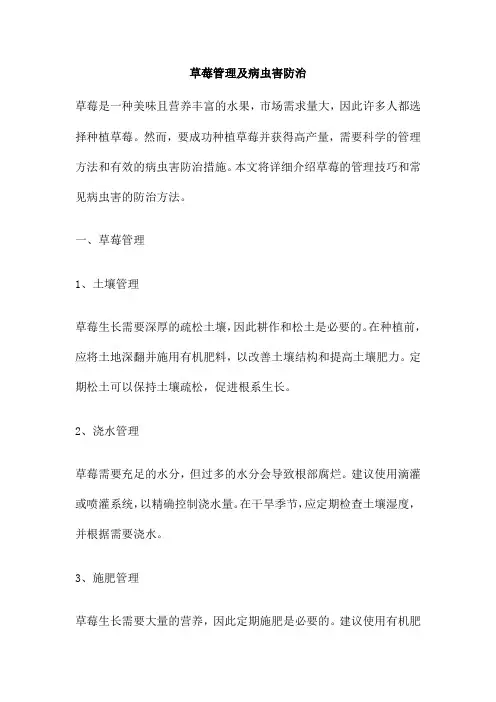 草莓管理及病虫害防治

草莓是一种美味且营养丰富的水果，市场需求量大，因此许多人都选择种植草莓。然而，要成功种植草莓并获得高产量，需要科学的管理方法和有效的病虫害防治措施。本文将详细介绍草莓的管理技巧和常见病虫害的防治方法。

一、草莓管理

1、土壤管理

草莓生长需要深厚的疏松土壤，因此耕作和松土是必要的。在种植前，应将土地深翻并施用有机肥料，以改善土壤结构和提高土壤肥力。定期松土可以保持土壤疏松，促进根系生长。

2、浇水管理

草莓需要充足的水分，但过多的水分会导致根部腐烂。建议使用滴灌或喷灌系统，以精确控制浇水量。在干旱季节，应定期检查土壤湿度，并根据需要浇水。

3、施肥管理

草莓生长需要大量的营养，因此定期施肥是必要的。建议使用有机肥